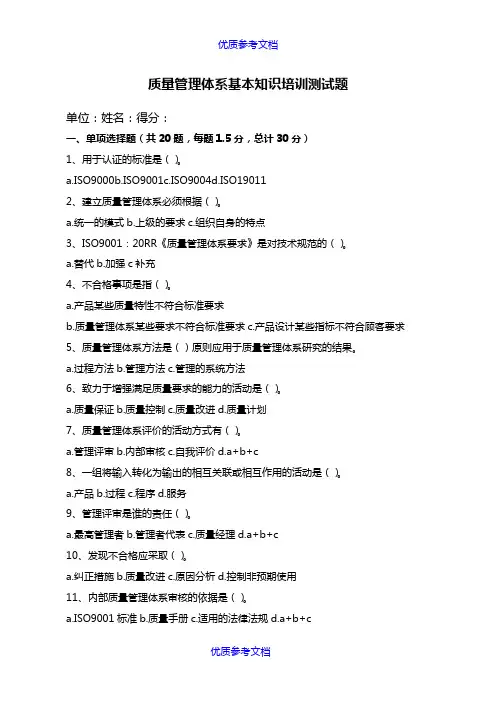 优质参考文档

质量管理体系基本知识培训测试题

单位：姓名：得分：

一、单项选择题（共 20 题，每题 1.5 分，总计 30 分）

1、用于认证的标准是（ ）。

a.ISO9000b.ISO9001c.ISO9004d.ISO19011

2、建立质量管理体系必须根据（ ）。

a.统一的模式 b.上级的要求 c.组织自身的特点

3、ISO9001：20RR《质量管理体系要求》是对技术规范的（ ）。

a.替代 b.加强 c 补充

4、不合格事项是指（ ）。

a.产品某些质量特性不符合标准要求

b.质量管理体系某些要求不符合标准要求 c.产品设计某些指标不符合顾客要求

5、质量管理体系方法是（ ）原则应用于质量管理体系研究的结果。

a.过程方法 b.管理方法 c.管理的系统方法

6、致力于增强满足质量要求的能力的活动是（ ）。

a.质量保证 b.质量控制 c.质量改进 d.质量计划

7、质量管理体系评价的活动方式有（ ）。

a.管理评审 b.内部审核 c.自我评价 d.a+b+c

8、一组将输入转化为输出的相互关联或相互作用的活动是（ ）。

a.产品 b.过程 c.程序 d.服务

9、管理评审是谁的责任（ ）。

a.最高管理者 b.管理者代表 c.质量经理 d.a+b+c

10、发现不合格应采取（ ）。

a.纠正措施 b.质量改进 c.原因分析 d.控制非预期使用

11、内部质量管理体系审核的依据是（ ）。

a.ISO9001 标准 b.质量手册 c.适用的法律法规 d.a+b+c

优质参考文档